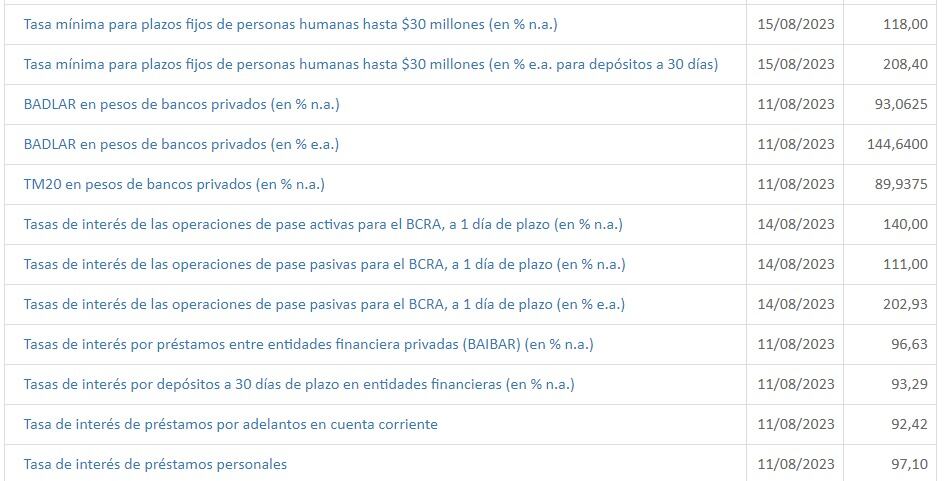 | | | |
|---|---|---|
| Tasa mínima para plazos fijos de personas humanas hasta \$30 millones (en % n.a.) | 15/08/2023 | 118,00 |
| Tasa mínima para plazos fijos de personas humanas hasta \$30 millones (en % e.a. para depósitos a 30 días) | 15/08/2023 | 208,40 |
| BADLAR en pesos de bancos privados (en % n.a.) | 11/08/2023 | 93,0625 |
| BADLAR en pesos de bancos privados (en % e.a.) | 11/08/2023 | 144,6400 |
| TM20 en pesos de bancos privados (en % n.a.) | 11/08/2023 | 89,9375 |
| Tasas de interés de las operaciones de pase activas para el BCRA, a 1 día de plazo (en % n.a.) | 14/08/2023 | 140,00 |
| Tasas de interés de las operaciones de pase pasivas para el BCRA, a 1 día de plazo (en % n.a.) | 14/08/2023 | 111,00 |
| Tasas de interés de las operaciones de pase pasivas para el BCRA, a 1 día de plazo (en % e.a.) | 14/08/2023 | 202,93 |
| Tasas de interés por préstamos entre entidades financiera privadas (BAIBAR) (en % n.a.) | 11/08/2023 | 96,63 |
| Tasas de interés por depósitos a 30 días de plazo en entidades financieras (en % n.a.) | 11/08/2023 | 93,29 |
| Tasa de interés de préstamos por adelantos en cuenta corriente | 11/08/2023 | 92,42 |
| Tasa de interés de préstamos personales | 11/08/2023 | 97,10 |